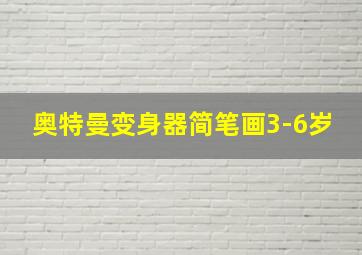 奥特曼变身器简笔画3-6岁